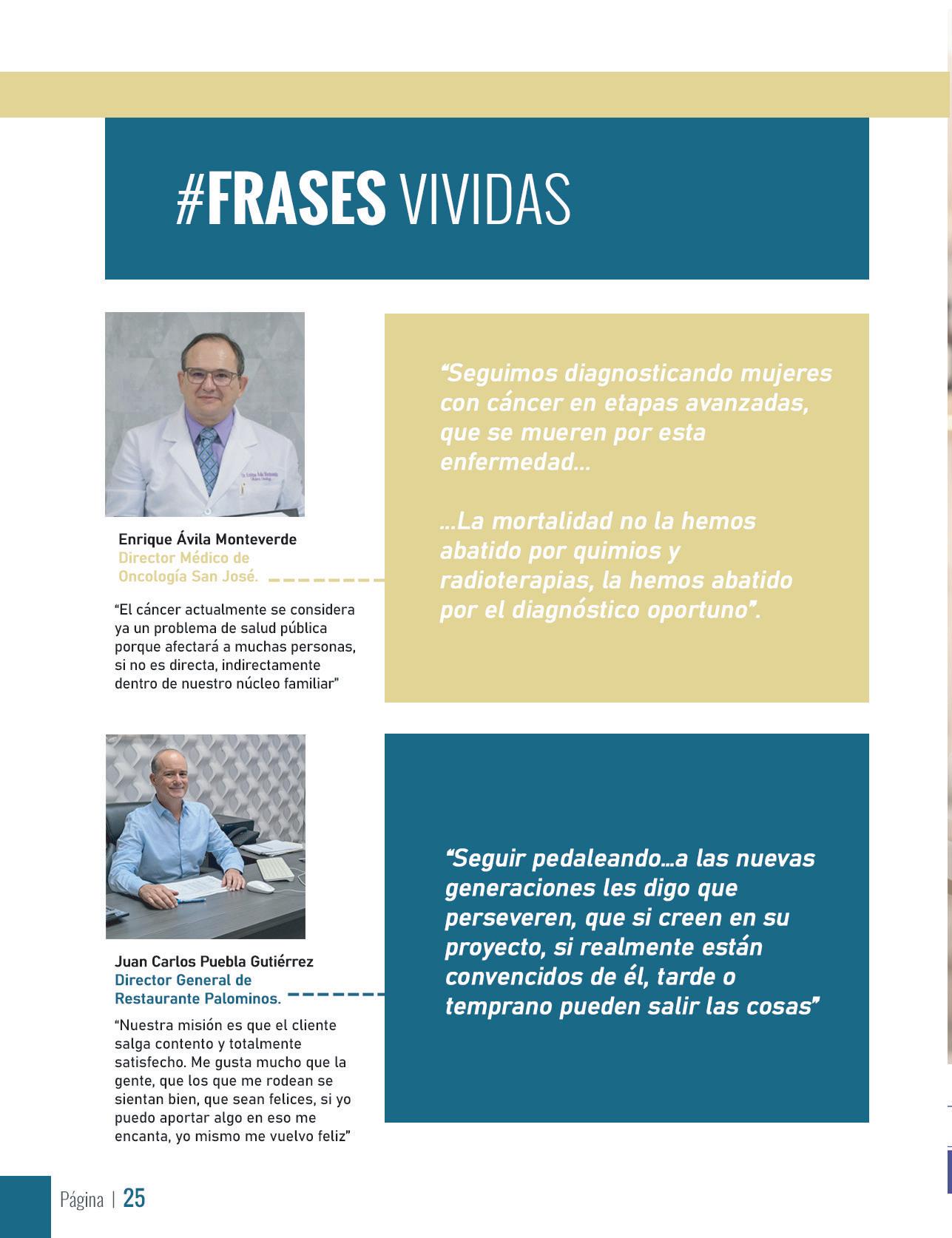 #FRASES VIVIDAS

Enrique Ávila Monteverde
Director Médico de Oncología San José.

"El cáncer actualmente se considera ya un problema de salud pública porque afectará a muchas personas, si no es directa, indirectamente dentro de nuestro núcleo familiar"

"Seguimos diagnosticando mujeres con cáncer en etapas avanzadas, que se mueren por esta enfermedad...

...La mortalidad no la hemos abatido por quimios y radioterapias, la hemos abatido por el diagnóstico oportuno".

Juan Carlos Puebla Gutiérrez
Director General de Restaurante Palominos.

"Nuestra misión es que el cliente salga contento y totalmente satisfecho. Me gusta mucho que la gente, que los que me rodean se sientan bien, que sean felices, si yo puedo aportar algo en eso me encanta, yo mismo me vuelvo feliz"

"Seguir pedaleando...a las nuevas generaciones les digo que perseveren, que si creen en su proyecto, si realmente están convencidos de él, tarde o temprano pueden salir las cosas"

Página | 25